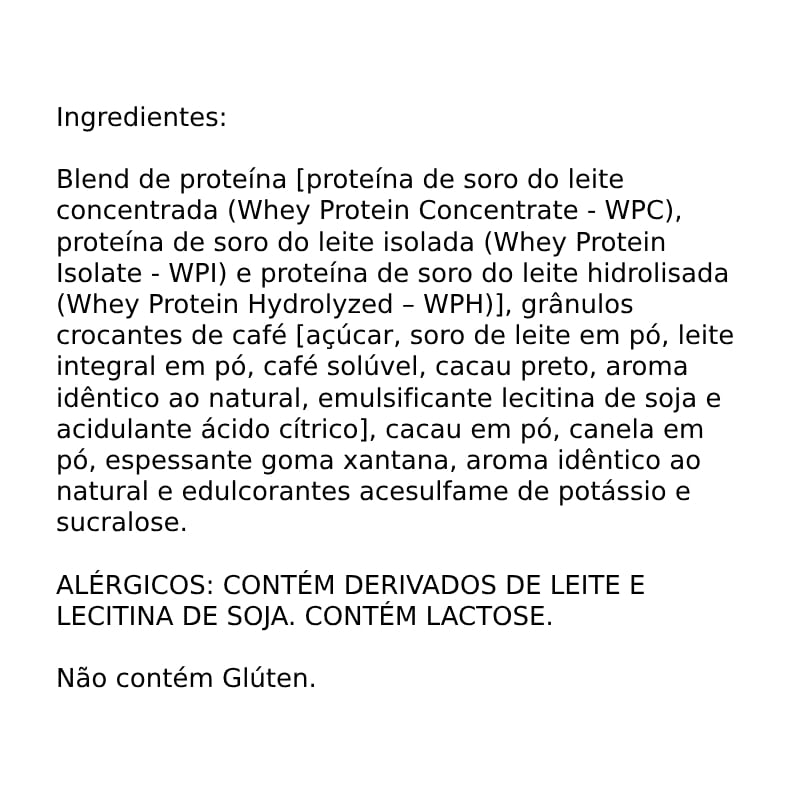 Ingredientes:

Blend de proteína [proteína de soro do leite concentrada (Whey Protein Concentrate - WPC), proteína de soro do leite isolada (Whey Protein Isolate - WPI) e proteína de soro do leite hidrolisada (Whey Protein Hydrolyzed – WPH)], grânulos crocantes de café [açúcar, soro de leite em pó, leite integral em pó, café solúvel, cacau preto, aroma idêntico ao natural, emulsificante lecitina de soja e acidulante ácido cítrico], cacau em pó, canela em pó, espessante goma xantana, aroma idêntico ao natural e edulcorantes acesulfame de potássio e sucralose.

ALÉRGICOS: CONTÉM DERIVADOS DE LEITE E LECITINA DE SOJA. CONTÉM LACTOSE.

Não contém Glúten.